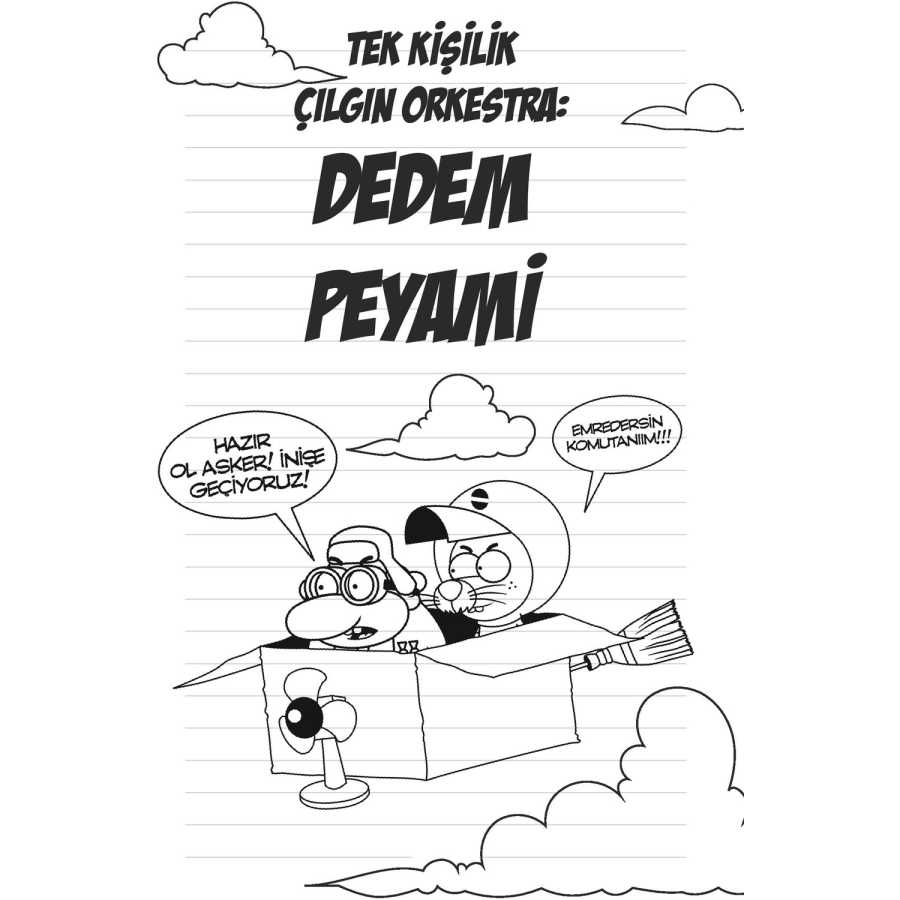 TEK KİŞİLİK
ÇILGIN ORKESTRA:

DEDEM
PEYAMİ

HAZIR
OL ASKER! İNİŞE
GEÇİYORUZ!

EMREDERSİN
KOMUTANIIM!!!